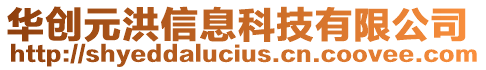 华创元洪信息科技有限公司
http://shyeddalucius.cn.coovee.com